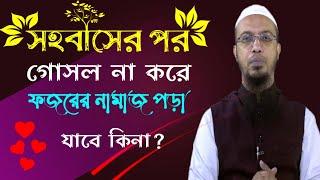 সহবাসের পর

গোসল না করে

ফজরের নামাজ পড়া

যাবে কিনা?